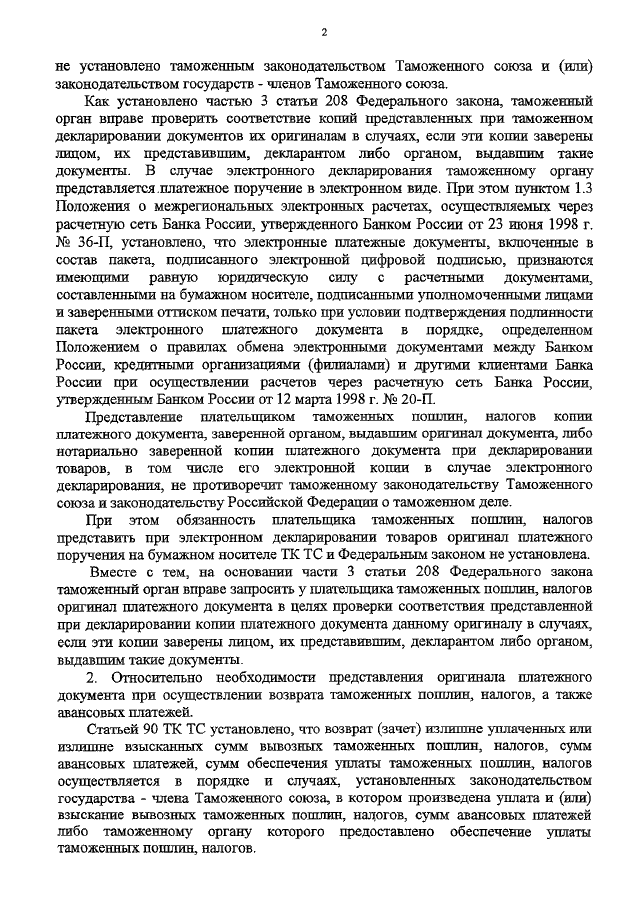 2

не установлено таможенным законодательством Таможенного союза и (или) законодательством государств - членов Таможенного союза.

Как установлено частью 3 статьи 208 Федерального закона, таможенный орган вправе проверить соответствие копий представленных при таможенном декларировании документов их оригиналам в случаях, если эти копии заверены лицом, их представившим, декларантом либо органом, выдавшим такие документы. В случае электронного декларирования таможенному органу представляется платежное поручение в электронном виде. При этом пунктом 1.3 Положения о межрегиональных электронных расчетах, осуществляемых через расчетную сеть Банка России, утвержденного Банком России от 23 июня 1998 г. № 36-П, установлено, что электронные платежные документы, включенные в состав пакета, подписанного электронной цифровой подписью, признаются имеющими равную юридическую силу с расчетными документами, составленными на бумажном носителе, подписанными уполномоченными лицами и заверенными оттиском печати, только при условии подтверждения подлинности пакета электронного платежного документа в порядке, определенном Положением о правилах обмена электронными документами между Банком России, кредитными организациями (филиалами) и другими клиентами Банка России при осуществлении расчетов через расчетную сеть Банка России, утвержденным Банком России от 12 марта 1998 г. № 20-П.

Представление плательщиком таможенных пошлин, налогов копии платежного документа, заверенной органом, выдавшим оригинал документа, либо нотариально заверенной копии платежного документа при декларировании товаров, в том числе его электронной копии в случае электронного декларирования, не противоречит таможенному законодательству Таможенного союза и законодательству Российской Федерации о таможенном деле.

При этом обязанность плательщика таможенных пошлин, налогов представить при электронном декларировании товаров оригинал платежного поручения на бумажном носителе ТК ТС и Федеральным законом не установлена.

Вместе с тем, на основании части 3 статьи 208 Федерального закона таможенный орган вправе запросить у плательщика таможенных пошлин, налогов оригинал платежного документа в целях проверки соответствия представленной при декларировании копии платежного документа данному оригиналу в случаях, если эти копии заверены лицом, их представившим, декларантом либо органом, выдавшим такие документы.

2. Относительно необходимости представления оригинала платежного документа при осуществлении возврата таможенных пошлин, налогов, а также авансовых платежей.

Статьей 90 ТК ТС установлено, что возврат (зачет) излишне уплаченных или излишне взысканных сумм вывозных таможенных пошлин, налогов, сумм авансовых платежей, сумм обеспечения уплаты таможенных пошлин, налогов осуществляется в порядке и случаях, установленных законодательством государства - члена Таможенного союза, в котором произведена уплата и (или) взыскание вывозных таможенных пошлин, налогов, сумм авансовых платежей либо таможенному органу которого предоставлено обеспечение уплаты таможенных пошлин, налогов.